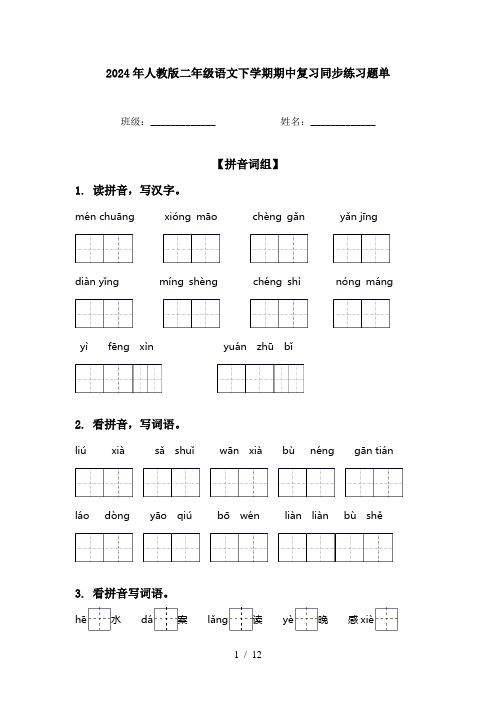 2024年人教版二年级语文下学期期中复习同步练习题单

班级：____________ 姓名：____________

【拼音词组】

1. 读拼音，写汉字。

mén chuāng xióng māo chèng gǎn yǎn jīng

diàn yǐng míng shèng chéng shì nóng máng

yì fēng xìn yuán zhū bǐ

2. 看拼音，写词语。

liú xià sǎ shuǐ wān xià bù néng gān tián

láo dòng yāo qiú bō wén liàn liàn bù shě

3. 看拼音写词语。

hē 水 dá 案 lǎng 读 yè 晚 感 xiè

1 / 12